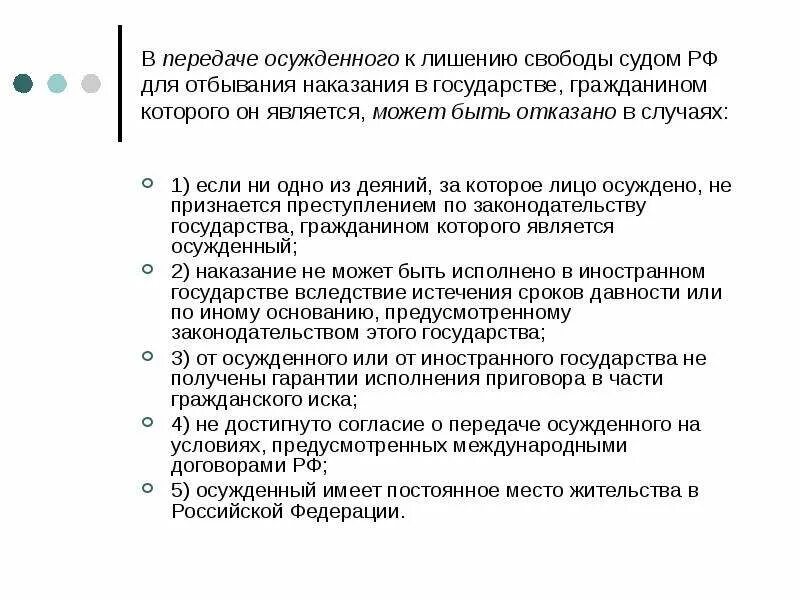 В передаче осужденного к лишению свободы судом РФ для отбывания наказания в государстве, гражданином которого он является, может быть отказано в случаях:

1) если ни одно из деяний, за которое лицо осуждено, не признается преступлением по законодательству государства, гражданином которого является осужденный;

2) наказание не может быть исполнено в иностранном государстве вследствие истечения сроков давности или по иному основанию, предусмотренному законодательством этого государства;

3) от осужденного или от иностранного государства не получены гарантии исполнения приговора в части гражданского иска;

4) не достигнуто согласие о передаче осужденного на условиях, предусмотренных международными договорами РФ;

5) осужденный имеет постоянное место жительства в Российской Федерации.